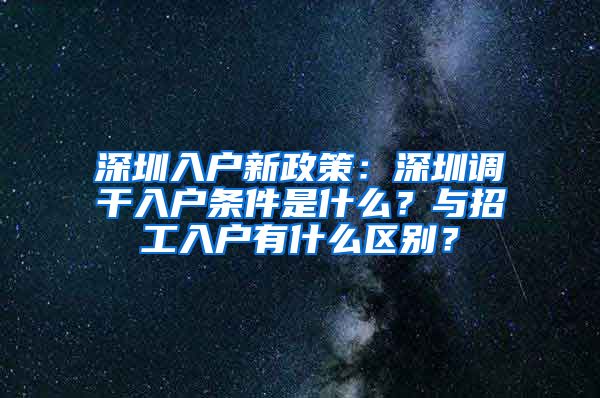 深圳入户新政策：深圳调干入户条件是什么？与招工入户有什么区别？